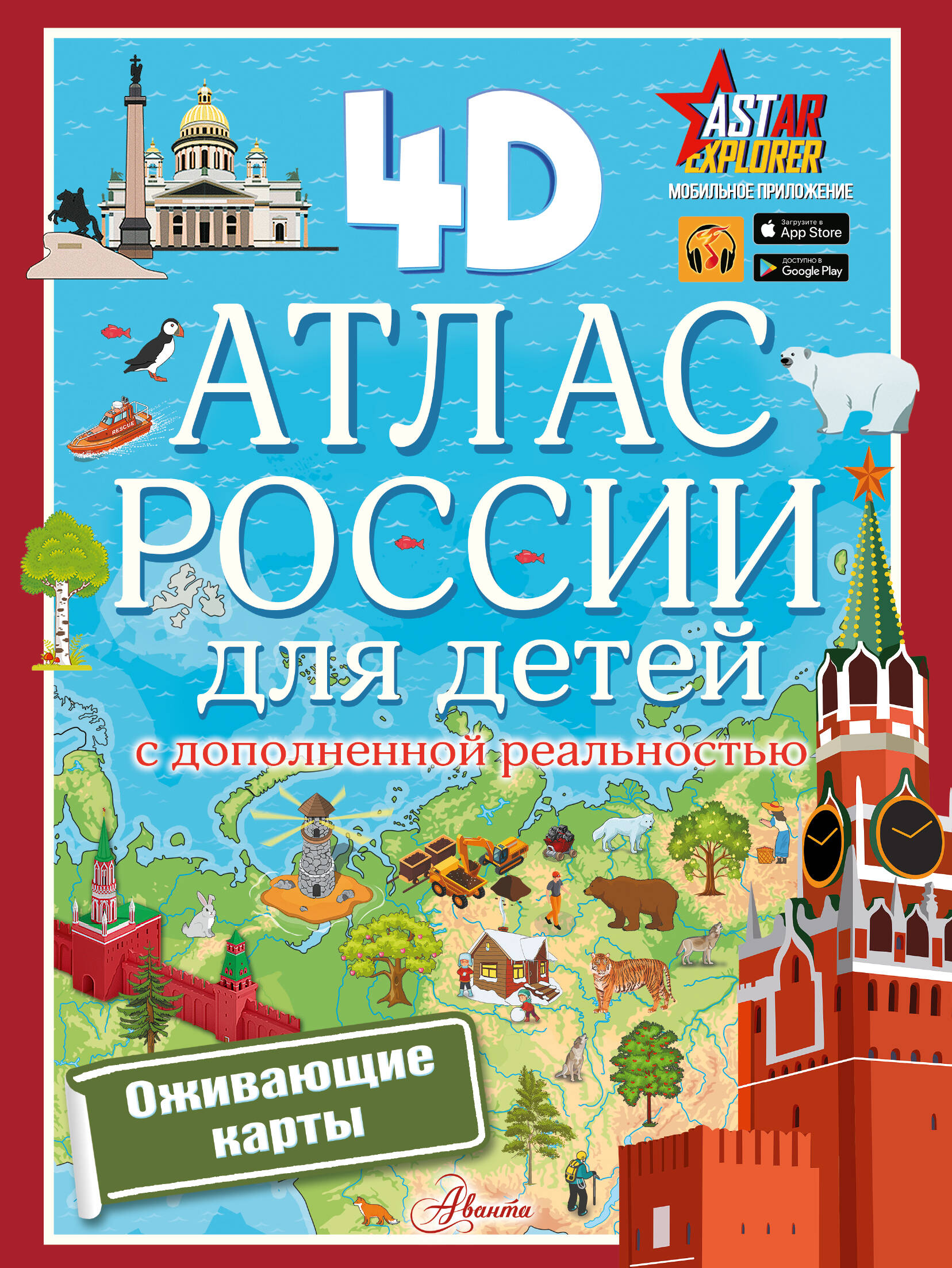 4D

ASTAR EXPLORER
МОБИЛЬНОЕ ПРИЛОЖЕНИЕ
Загрузите в App Store
ДОСТУПНО В Google Play

RESCUE

АТЛАС РОССИИ для детей
с дополненной реальностью

Оживающие карты

Аванта